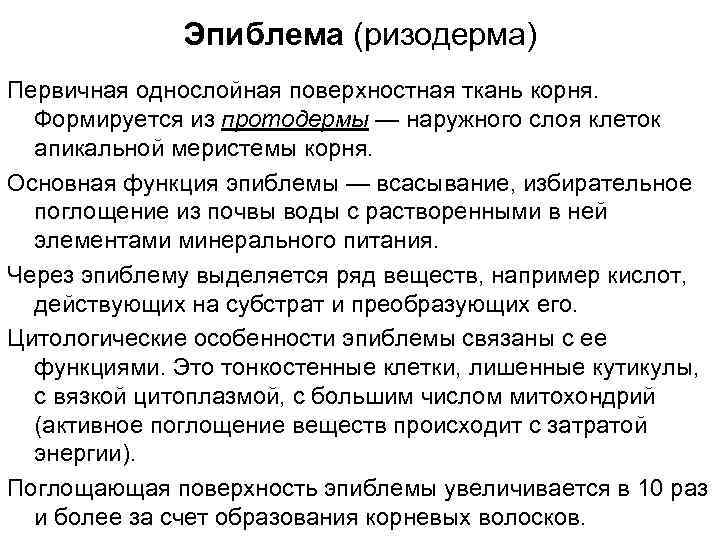 Эпиблема (ризодерма)

Первичная однослойная поверхностная ткань корня. Формируется из протодермы — наружного слоя клеток апикальной меристемы корня.

Основная функция эпиблемы — всасывание, избирательное поглощение из почвы воды с растворенными в ней элементами минерального питания.

Через эпиблему выделяется ряд веществ, например кислот, действующих на субстрат и преобразующих его.

Цитологические особенности эпиблемы связаны с ее функциями. Это тонкостенные клетки, лишенные кутикулы, с вязкой цитоплазмой, с большим числом митохондрий (активное поглощение веществ происходит с затратой энергии).

Поглощающая поверхность эпиблемы увеличивается в 10 раз и более за счет образования корневых волосков.